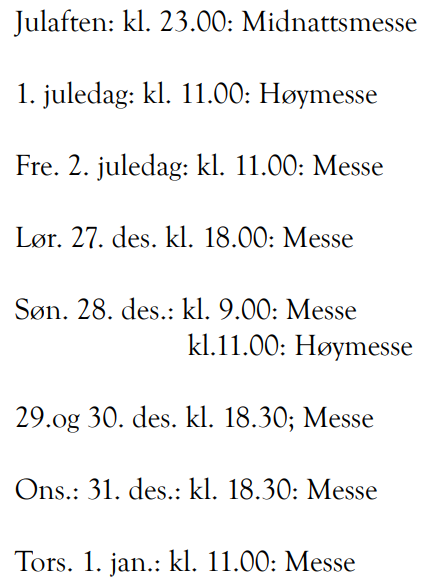 Julaften: kl. 23.00: Midnattsmesse

1. juledag: kl. 11.00: Høymesse

Fre. 2. juledag: kl. 11.00: Messe

Lør. 27. des. kl. 18.00: Messe

Søn. 28. des.: kl. 9.00: Messe
kl.11.00: Høymesse

29.og 30. des. kl. 18.30; Messe

Ons.: 31. des.: kl. 18.30: Messe

Tors. 1. jan.: kl. 11.00: Messe